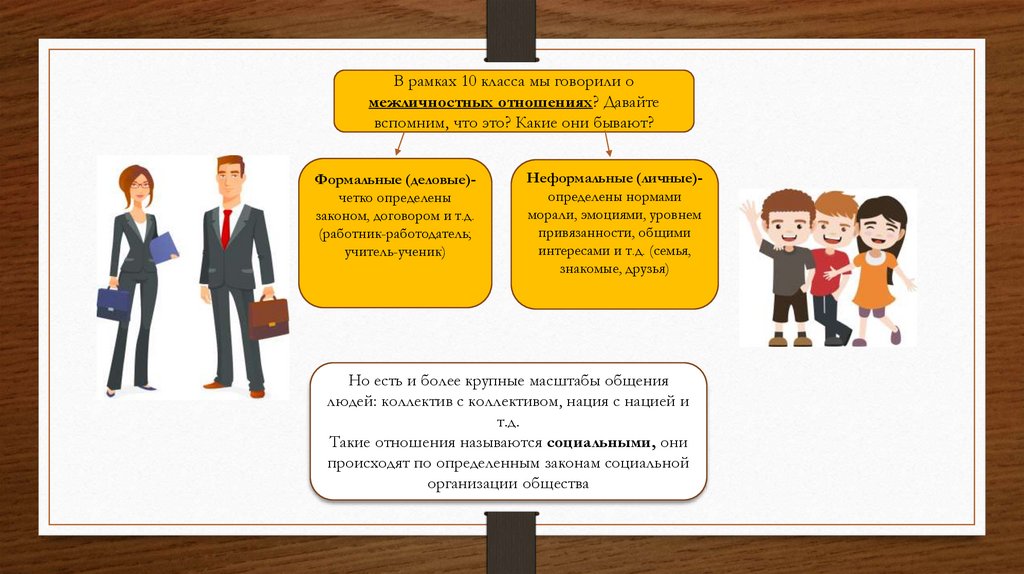 В рамках 10 класса мы говорили о межличностных отношениях? Давайте вспомним, что это? Какие они бывают?

Формальные (деловые)- четко определены законом, договором и т.д. (работник-работодатель, учитель-ученик)

Неформальные (личные)- определены нормами морали, эмоциями, уровнем привязанности, общими интересами и т.д. (семья, знакомые, друзья)

Но есть и более крупные масштабы общения людей: коллектив с коллективом, нация с нацией и т.д.
Такие отношения называются социальными, они происходят по определенным законам социальной организации общества